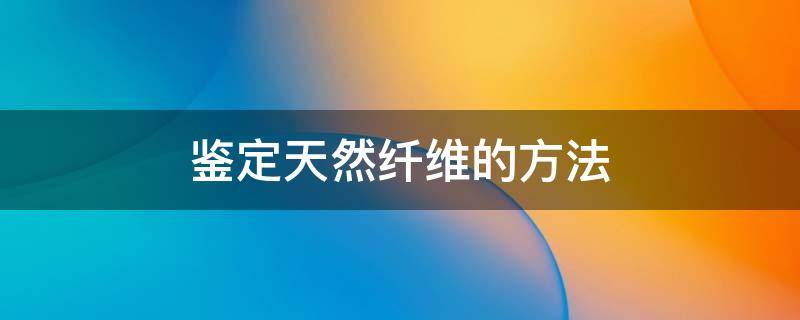 鉴定天然纤维的方法